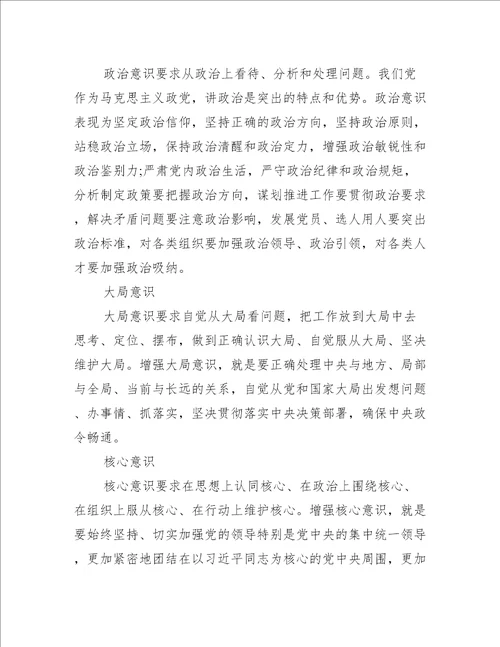 政治意识要求从政治上看待、分析和处理问题。我们党作为马克思主义政党，讲政治是突出的特点和优势。政治意识表现为坚定政治信仰，坚持正确的政治方向，坚持政治原则，站稳政治立场，保持政治清醒和政治定力，增强政治敏锐性和政治鉴别力;严肃党内政治生活，严守政治纪律和政治规矩，分析制定政策要把握政治方向，谋划推进工作要贯彻政治要求，解决矛盾问题要注意政治影响，发展党员、选人用人要突出政治标准，对各类组织要加强政治领导、政治引领，对各类人才要加强政治吸纳。

大局意识

大局意识要求自觉从大局看问题，把工作放到大局中去思考、定位、摆布，做到正确认识大局、自觉服从大局、坚决维护大局。增强大局意识，就是要正确处理中央与地方、局部与全局、当前与长远的关系，自觉从党和国家大局出发想问题、办事情、抓落实，坚决贯彻落实中央决策部署，确保中央政令畅通。

核心意识

核心意识要求在思想上认同核心、在政治上围绕核心、在组织上服从核心、在行动上维护核心。增强核心意识，就是要始终坚持、切实加强党的领导特别是党中央的集中统一领导，更加紧密地团结在以习近平同志为核心的党中央周围，更加